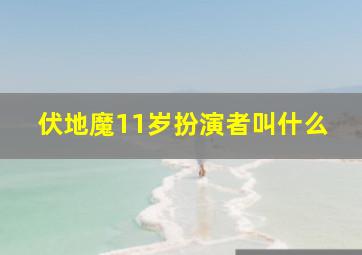 伏地魔11岁扮演者叫什么